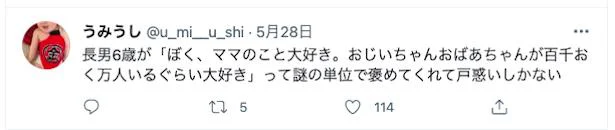 うみうし @u_mi__u_shi · 5月28日

長男6歳が「ぼく、ママのこと大好き。おじいちゃんおばあちゃんが百千おく万人いるぐらい大好き」って謎の単位で褒めてくれて戸惑いしかない

5

114